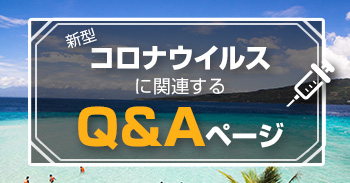 新型
コロナウイルス
に関連する
Q&Aページ